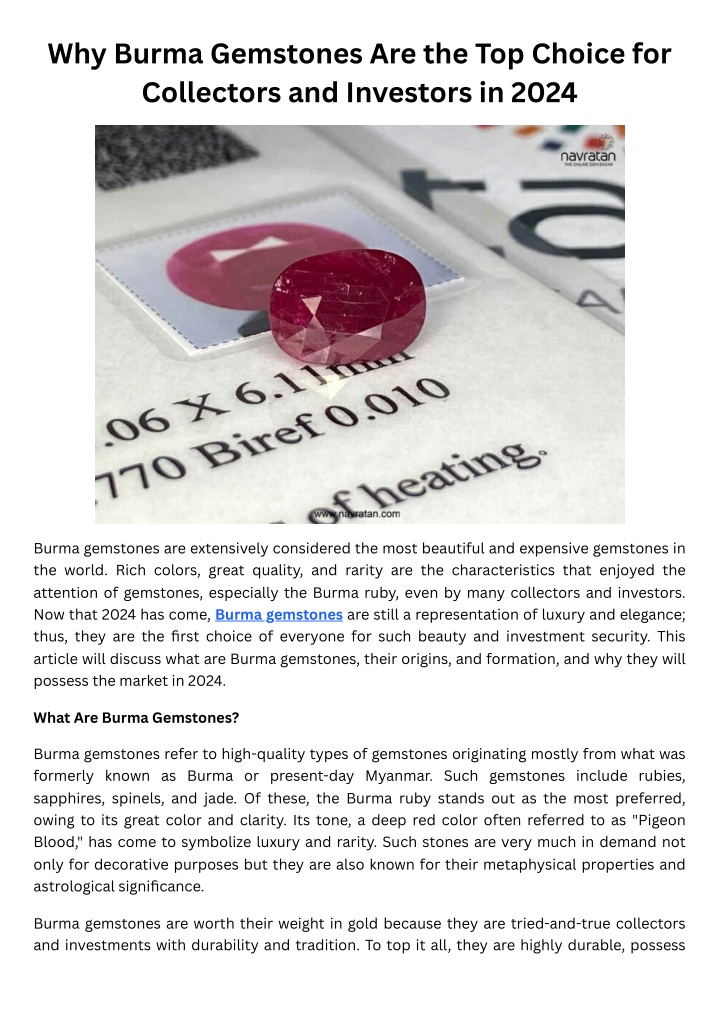 Why Burma Gemstones Are the Top Choice for Collectors and Investors in 2024

navratan
THE ONLINE GEM BAZAR

.06 X 6.11mm
770 Biref 0.010
of heating.
www.navratan.com

Burma gemstones are extensively considered the most beautiful and expensive gemstones in the world. Rich colors, great quality, and rarity are the characteristics that enjoyed the attention of gemstones, especially the Burma ruby, even by many collectors and investors. Now that 2024 has come, Burma gemstones are still a representation of luxury and elegance; thus, they are the first choice of everyone for such beauty and investment security. This article will discuss what are Burma gemstones, their origins, and formation, and why they will possess the market in 2024.

What Are Burma Gemstones?

Burma gemstones refer to high-quality types of gemstones originating mostly from what was formerly known as Burma or present-day Myanmar. Such gemstones include rubies, sapphires, spinels, and jade. Of these, the Burma ruby stands out as the most preferred, owing to its great color and clarity. Its tone, a deep red color often referred to as "Pigeon Blood," has come to symbolize luxury and rarity. Such stones are very much in demand not only for decorative purposes but they are also known for their metaphysical properties and astrological significance.

Burma gemstones are worth their weight in gold because they are tried-and-true collectors and investments with durability and tradition. To top it all, they are highly durable, possess